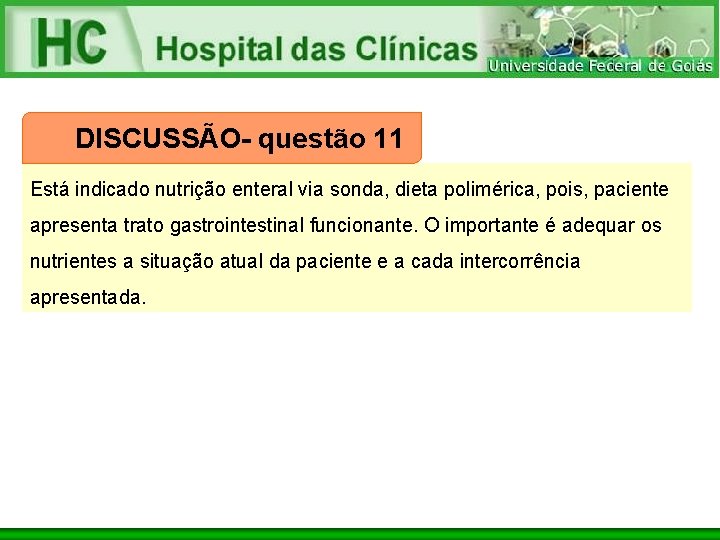 HC Hospital das Clínicas
Universidade Federal de Goiás

DISCUSSÃO- questão 11

Está indicado nutrição enteral via sonda, dieta polimérica, pois, paciente apresenta trato gastrointestinal funcionante. O importante é adequar os nutrientes a situação atual da paciente e a cada intercorrência apresentada.